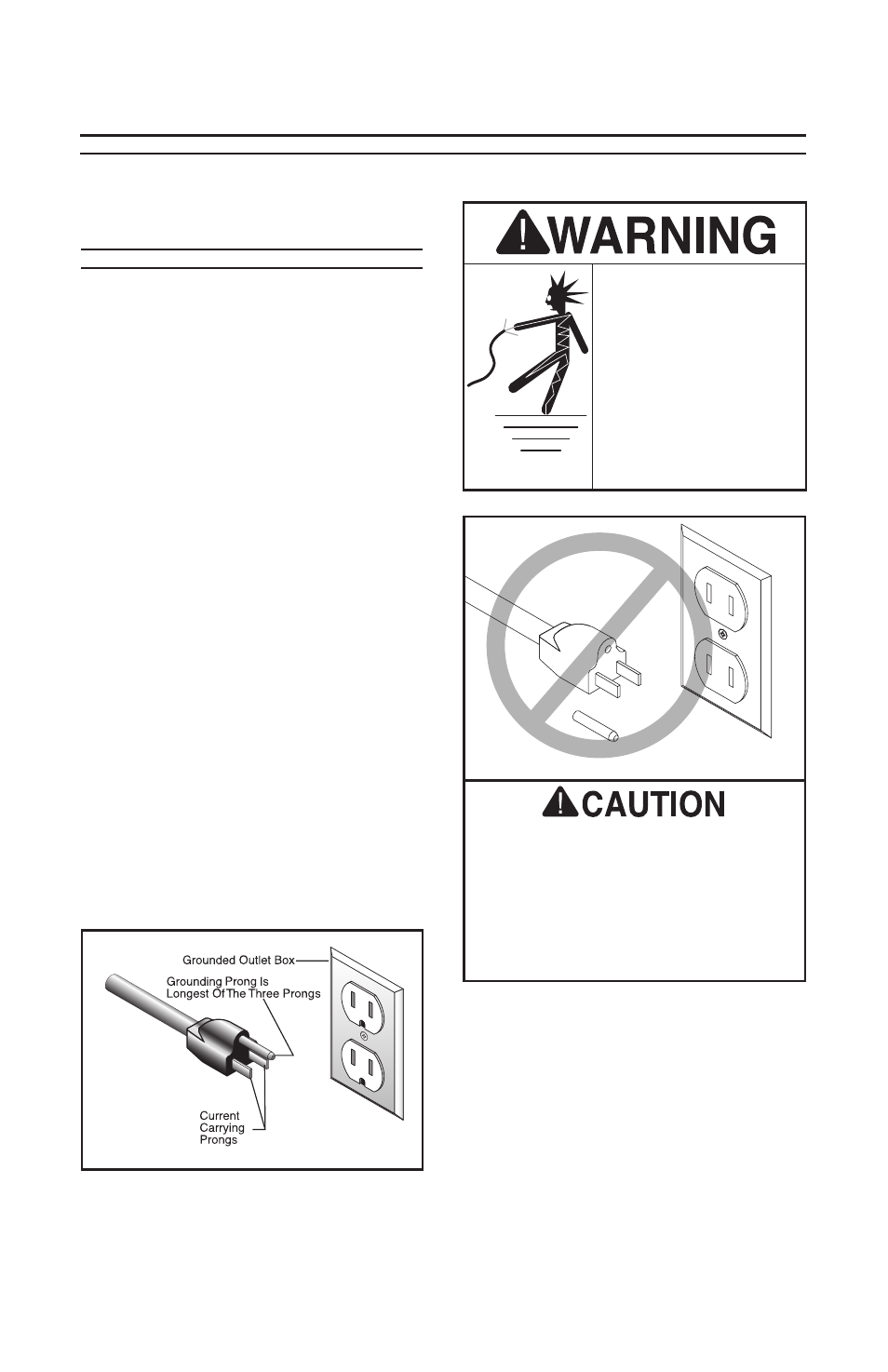 WARNING

CAUTION

Grounded Outlet Box

Grounding Prong Is Longest Of The Three Prongs

Current Carrying Prongs